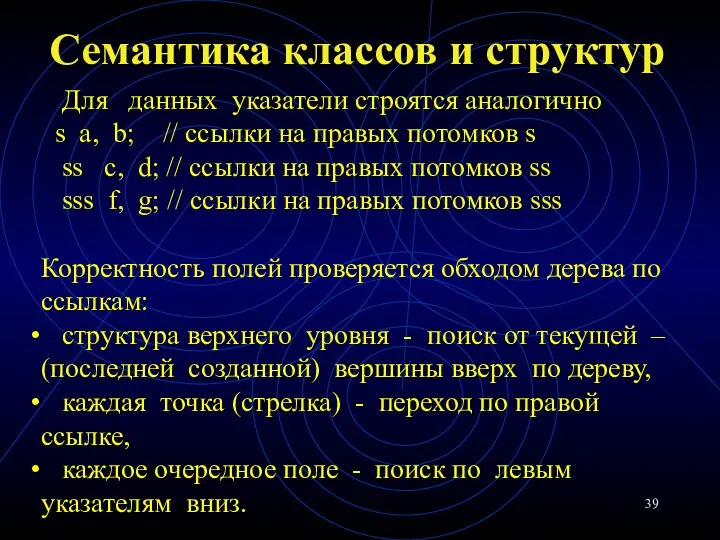 Семантика классов и структур

Для данных указатели строятся аналогично
s a, b; // ссылки на правых потомков s
ss c, d; // ссылки на правых потомков ss
sss f, g; // ссылки на правых потомков sss

Корректность полей проверяется обходом дерева по ссылкам:
• структура верхнего уровня - поиск от текущей – (последней созданной) вершины вверх по дереву,
• каждая точка (стрелка) - переход по правой ссылке,
• каждое очередное поле - поиск по левым указателям вниз.

39